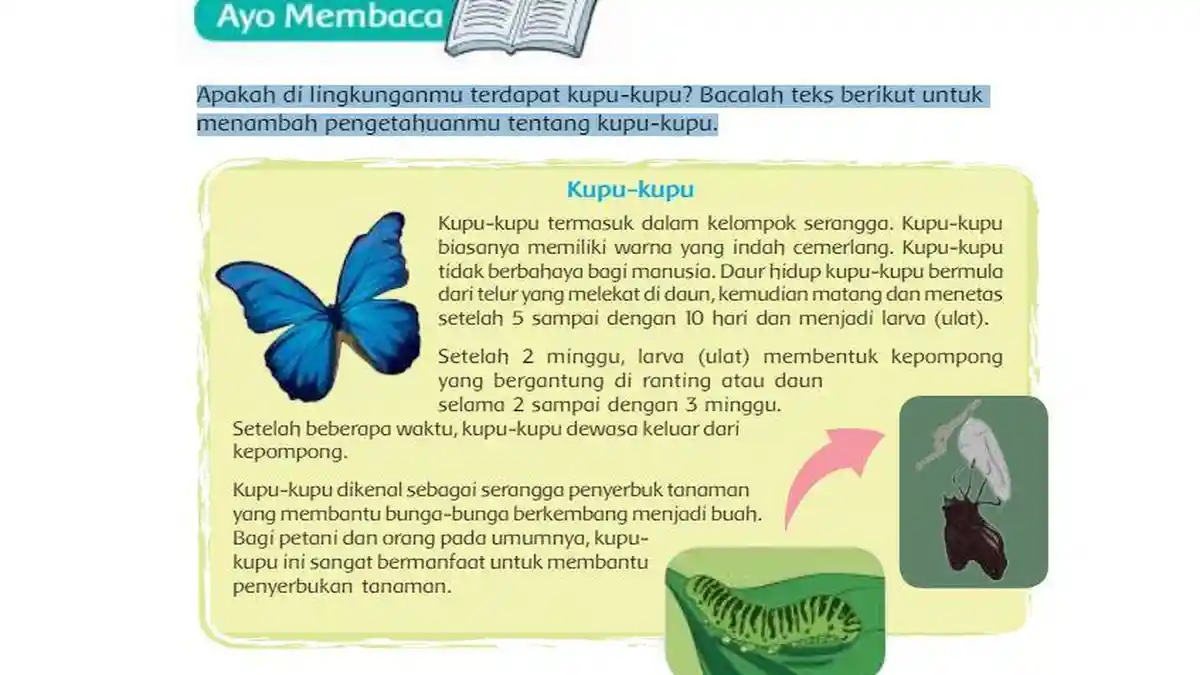 Ayo Membaca

Apakah di lingkunganmu terdapat kupu-kupu? Bacalah teks berikut untuk menambah pengetahuanmu tentang kupu-kupu.

Kupu-kupu

Kupu-kupu termasuk dalam kelompok serangga. Kupu-kupu biasanya memiliki warna yang indah cemerlang. Kupu-kupu tidak berbahaya bagi manusia. Daur hidup kupu-kupu bermula dari telur yang melekat di daun, kemudian matang dan menetas setelah 5 sampai dengan 10 hari dan menjadi larva (ulat).

Setelah 2 minggu, larva (ulat) membentuk kepompong yang bergantung di ranting atau daun selama 2 sampai dengan 3 minggu. Setelah beberapa waktu, kupu-kupu dewasa keluar dari kepompong.

Kupu-kupu dikenal sebagai serangga penyerbuk tanaman yang membantu bunga-bunga berkembang menjadi buah. Bagi petani dan orang pada umumnya, kupu-kupu ini sangat bermanfaat untuk membantu penyerbukan tanaman.